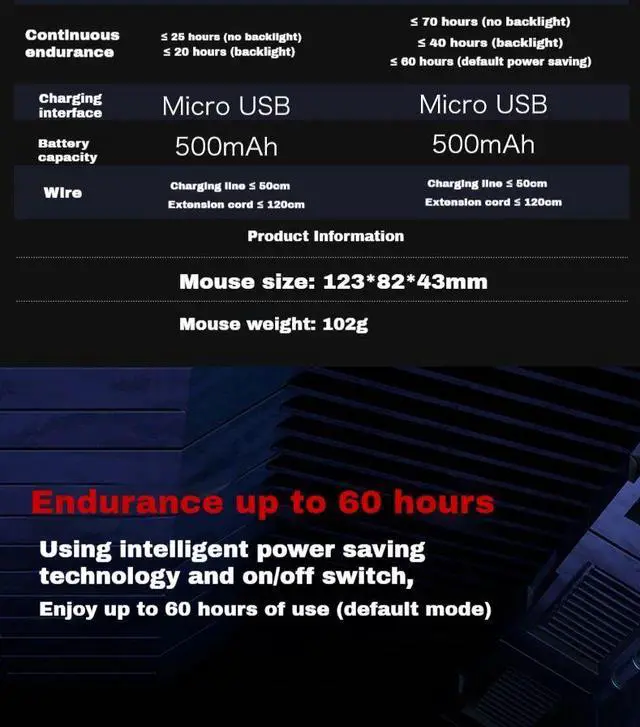 | Continuous endurance | ≤ 25 hours (no backlight) ≤ 20 hours (backlight) | ≤ 70 hours (no backlight) ≤ 40 hours (backlight) ≤ 60 hours (default power saving) |
|---|---|---|
| Charging interface | Micro USB | Micro USB |
| Battery capacity | 500mAh | 500mAh |
| Wire | Charging line ≤ 50cm Extension cord ≤ 120cm | Charging line ≤ 50cm Extension cord ≤ 120cm |

Product Information

Mouse size: 123*82*43mm

Mouse weight: 102g

Endurance up to 60 hours

Using intelligent power saving technology and on/off switch,

Enjoy up to 60 hours of use (default mode)